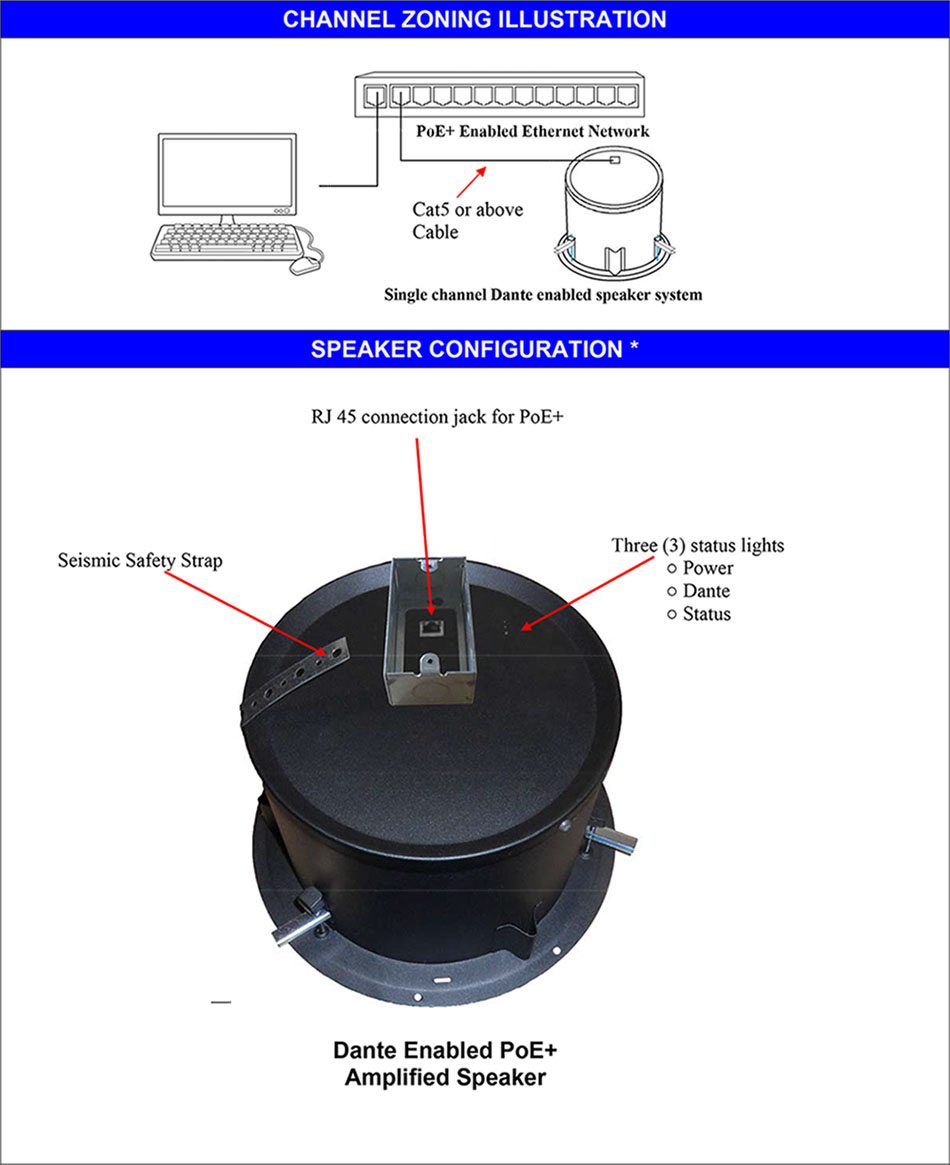 CHANNEL ZONING ILLUSTRATION

PoE+ Enabled Ethernet Network

Cat5 or above Cable

Single channel Dante enabled speaker system

SPEAKER CONFIGURATION *

RJ 45 connection jack for PoE+

Seismic Safety Strap

Three (3) status lights
○ Power
○ Dante
○ Status

Dante Enabled PoE+
Amplified Speaker